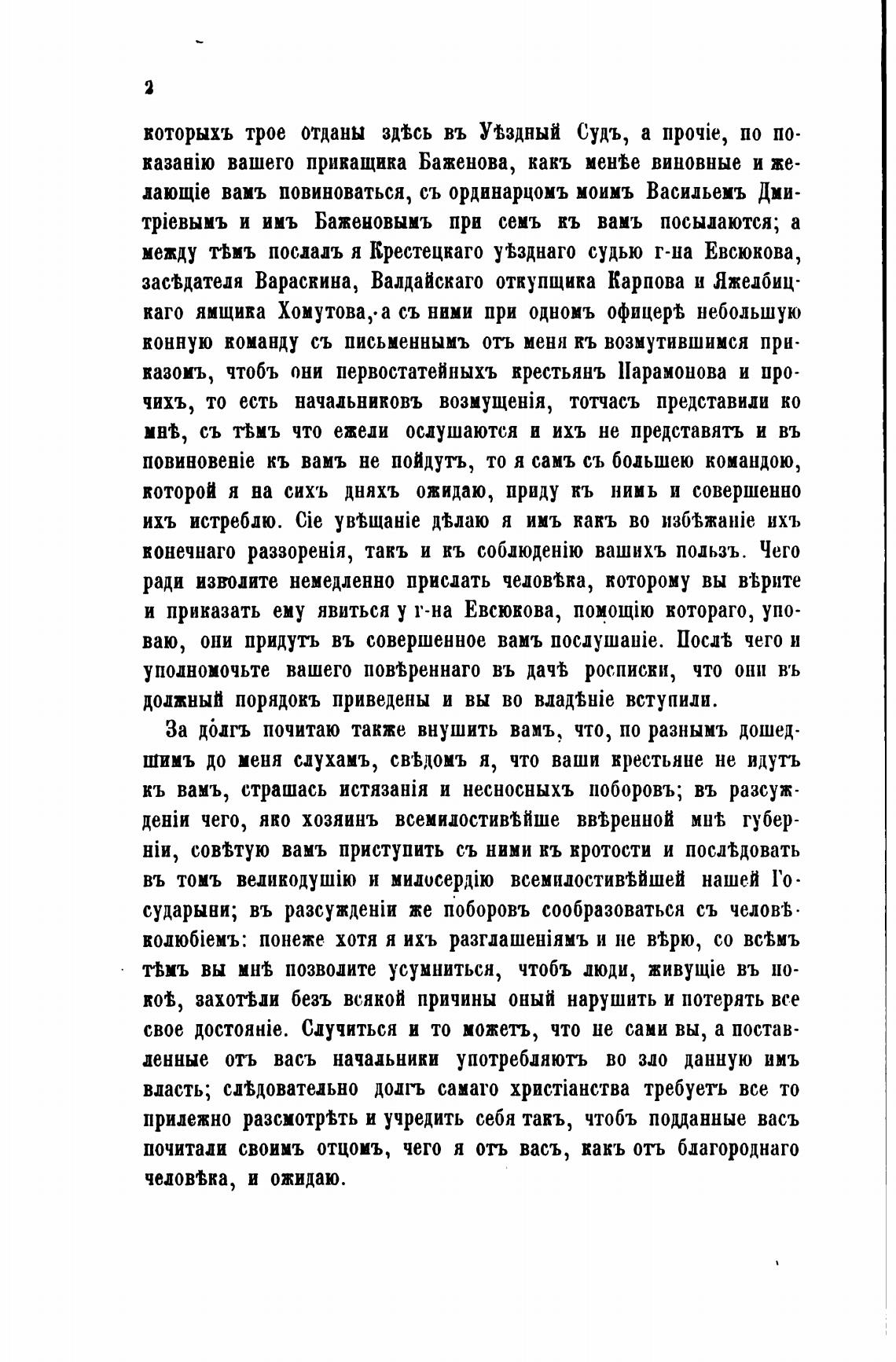 2

которыхъ трое отданы здѣсь въ Уѣздный Судъ, а прочіе, по показанію вашего прикащика Баженова, какъ менѣе виновные и желающіе вамъ повиноваться, съ ординарцомъ моимъ Васильемъ Дмитріевымъ и имъ Баженовымъ при семъ къ вамъ посылаются; а между тѣмъ послалъ я Крестецкаго уѣзднаго судью г-на Евсюкова, засѣдателя Вараскина, Валдайскаго откупщика Карпова и Яжелбицкаго ямщика Хомутова, а съ ними при одномъ офицерѣ небольшую конную команду съ письменнымъ отъ меня къ возмутившимся приказомъ, чтобъ они первостатейныхъ крестьянъ Парамонова и прочихъ, то есть начальниковъ возмущенія, тотчасъ представили ко мнѣ, съ тѣмъ что ежели ослушаются и ихъ не представятъ и въ повиновеніе къ вамъ не пойдутъ, то я самъ съ большею командою, которой я на сихъ дняхъ ожидаю, приду къ нимъ и совершенно ихъ истреблю. Сіе увѣщаніе дѣлаю я имъ какъ во избѣжаніе ихъ конечнаго раззоренія, такъ и къ соблюденію вашихъ пользъ. Чего ради изволите немедленно прислать человѣка, которому вы вѣрите и приказать ему явиться у г-на Евсюкова, помощію котораго, уповаю, они придутъ въ совершенное вамъ послушаніе. Послѣ чего и уполномочьте вашего повѣреннаго въ дачѣ росписки, что они въ должный порядокъ приведены и вы во владѣніе вступили.

За долгъ почитаю также внушить вамъ, что, по разнымъ дошедшимъ до меня слухамъ, свѣдомъ я, что ваши крестьяне не идутъ къ вамъ, страшась истязанія и несносныхъ поборовъ; въ разсужденіи чего, яко хозяинъ всемилостивѣйше ввѣренной мнѣ губерніи, совѣтую вамъ приступить съ ними къ кротости и послѣдовать въ томъ великодушію и милосердію всемилостивѣйшей нашей Государыни; въ разсужденіи же поборовъ сообразоваться съ человѣколюбіемъ: понеже хотя я ихъ разглашеніямъ и не вѣрю, со всѣмъ тѣмъ вы мнѣ позволите усумниться, чтобъ люди, живущіе въ покоѣ, захотѣли безъ всякой причины оный нарушить и потерять все свое достояніе. Случиться и то можетъ, что не сами вы, а поставленные отъ васъ начальники употребляютъ во зло данную имъ власть; слѣдовательно долгъ самаго христіанства требуетъ все то прилежно разсмотрѣть и учредить себя такъ, чтобъ подданные васъ почитали своимъ отцомъ, чего я отъ васъ, какъ отъ благороднаго человѣка, и ожидаю.